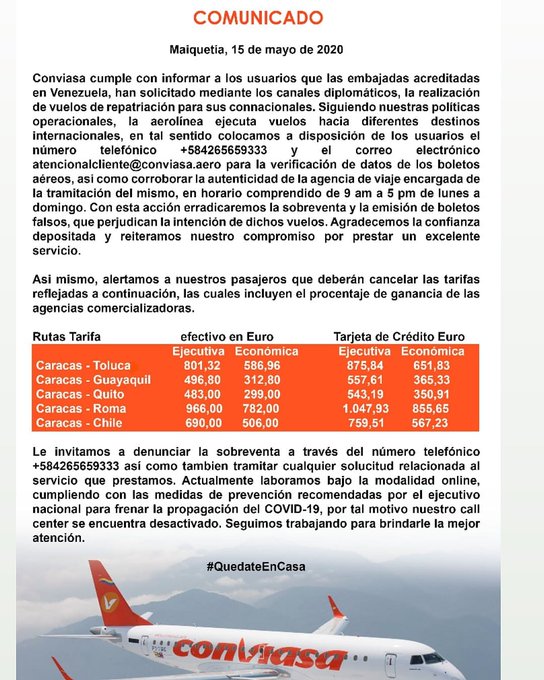 COMUNICADO

Maiquetia, 15 de mayo de 2020

Conviasa cumple con informar a los usuarios que las embajadas acreditadas en Venezuela, han solicitado mediante los canales diplomáticos, la realización de vuelos de repatriación para sus connacionales. Siguiendo nuestras políticas operacionales, la aerolínea ejecuta vuelos hacia diferentes destinos internacionales, en tal sentido colocamos a disposición de los usuarios el número telefónico +584265659333 y el correo electrónico atencionalcliente@conviasa.aero para la verificación de datos de los boletos aéreos, asi como corroborar la autenticidad de la agencia de viaje encargada de la tramitación del mismo, en horario comprendido de 9 am a 5 pm de lunes a domingo. Con esta acción erradicaremos la sobreventa y la emisión de boletos falsos, que perjudican la intención de dichos vuelos. Agradecemos la confianza depositada y reiteramos nuestro compromiso por prestar un excelente servicio.

Asi mismo, alertamos a nuestros pasajeros que deberán cancelar las tarifas reflejadas a continuación, las cuales incluyen el procentaje de ganancia de las agencias comercializadoras.

| Rutas Tarifa | efectivo en Euro | | Tarjeta de Crédito Euro | |
|---|---|---|---|---|
| | Ejecutiva | Económica | Ejecutiva | Económica |
| Caracas - Toluca | 801,32 | 586,96 | 875,84 | 651,83 |
| Caracas - Guayaquil | 496,80 | 312,80 | 557,61 | 365,33 |
| Caracas - Quito | 483,00 | 299,00 | 543,19 | 350,91 |
| Caracas - Roma | 966,00 | 782,00 | 1.047,93 | 855,65 |
| Caracas - Chile | 690,00 | 506,00 | 759,51 | 567,23 |

Le invitamos a denunciar la sobreventa a través del número telefónico +584265659333 así como tambien tramitar cualquier solucitud relacionada al servicio que prestamos. Actualmente laboramos bajo la modalidad online, cumpliendo con las medidas de prevención recomendadas por el ejecutivo nacional para frenar la propagación del COVID-19, por tal motivo nuestro call center se encuentra desactivado. Seguimos trabajando para brindarle la mejor atención.

#QuedateEnCasa

conviasa